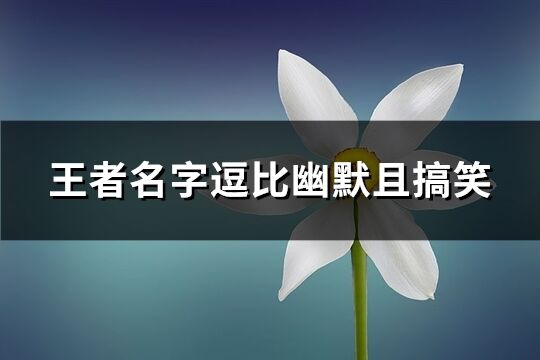 王者名字逗比幽默且搞笑